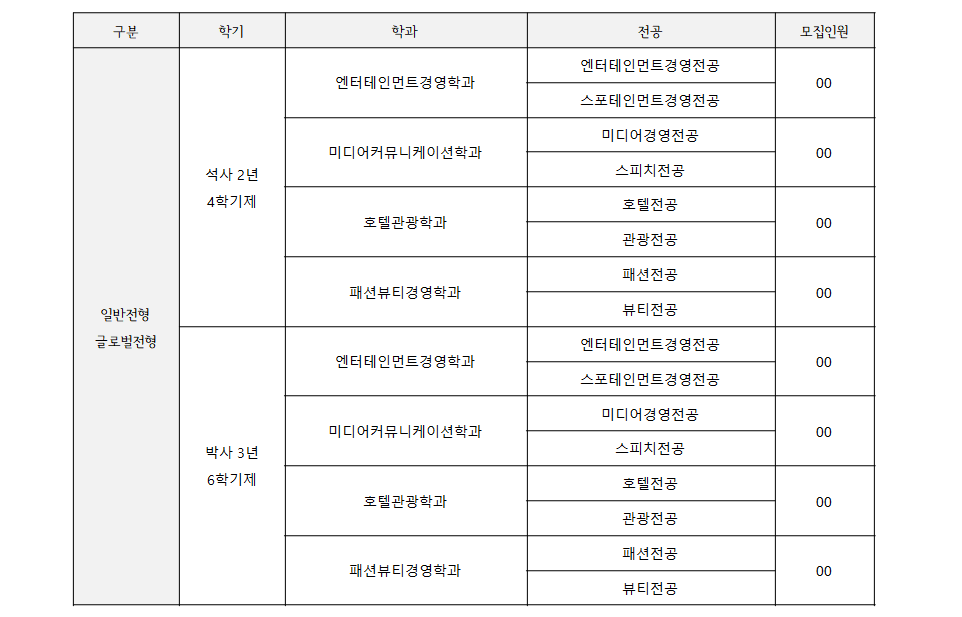 | 구분 | 학기 | 학과 | 전공 | 모집인원 |
|---|---|---|---|---|
| 일반전형 글로벌전형 | 석사 2년 4학기제 | 엔터테인먼트경영학과 | 엔터테인먼트경영전공 | 00 |
| | | | 스포테인먼트경영전공 | |
| | | 미디어커뮤니케이션학과 | 미디어경영전공 | 00 |
| | | | 스피치전공 | |
| | | 호텔관광학과 | 호텔전공 | 00 |
| | | | 관광전공 | |
| | | 패션뷰티경영학과 | 패션전공 | 00 |
| | | | 뷰티전공 | |
| | 박사 3년 6학기제 | 엔터테인먼트경영학과 | 엔터테인먼트경영전공 | 00 |
| | | | 스포테인먼트경영전공 | |
| | | 미디어커뮤니케이션학과 | 미디어경영전공 | 00 |
| | | | 스피치전공 | |
| | | 호텔관광학과 | 호텔전공 | 00 |
| | | | 관광전공 | |
| | | 패션뷰티경영학과 | 패션전공 | 00 |
| | | | 뷰티전공 | |